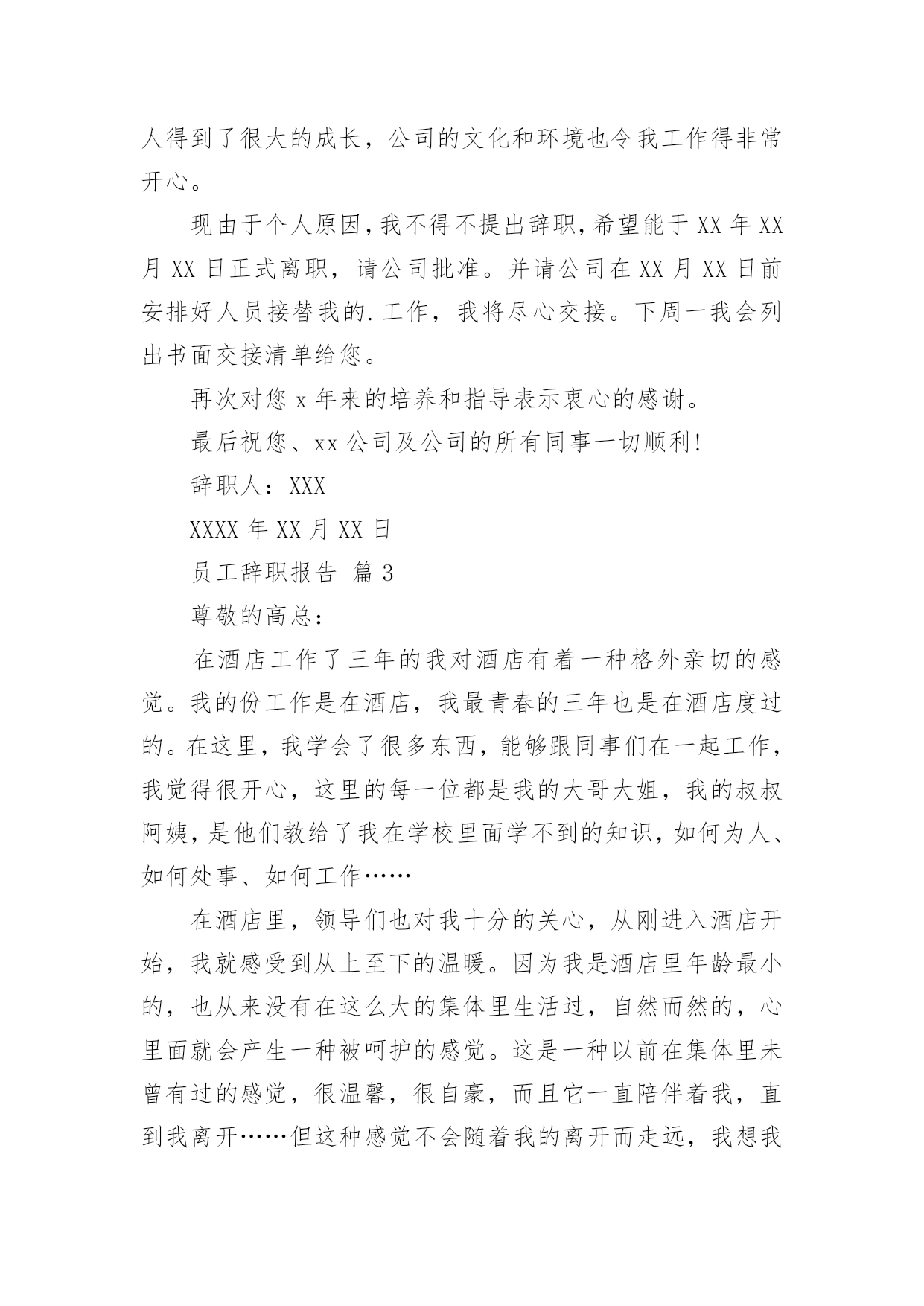 人得到了很大的成长，公司的文化和环境也令我工作得非常开心。

现由于个人原因，我不得不提出辞职，希望能于 XX 年 XX 月 XX 日正式离职，请公司批准。并请公司在 XX 月 XX 日前安排好人员接替我的.工作，我将尽心交接。下周一我会列出书面交接清单给您。

再次对您 x 年来的培养和指导表示衷心的感谢。

最后祝您、xx 公司及公司的所有同事一切顺利!

辞职人：XXX

XXXX 年 XX 月 XX 日

员工辞职报告 篇 3

尊敬的高总：

在酒店工作了三年的我对酒店有着一种格外亲切的感觉。我的份工作是在酒店，我最青春的三年也是在酒店度过的。在这里，我学会了很多东西，能够跟同事们在一起工作，我觉得很开心，这里的每一位都是我的大哥大姐，我的叔叔阿姨，是他们教给了我在学校里面学不到的知识，如何为人、如何处事、如何工作……

在酒店里，领导们也对我十分的关心，从刚进入酒店开始，我就感受到从上至下的温暖。因为我是酒店里年龄最小的，也从来没有在这么大的集体里生活过，自然而然的，心里面就会产生一种被呵护的感觉。这是一种以前在集体里未曾有过的感觉，很温馨，很自豪，而且它一直陪伴着我，直到我离开……但这种感觉不会随着我的离开而走远，我想我